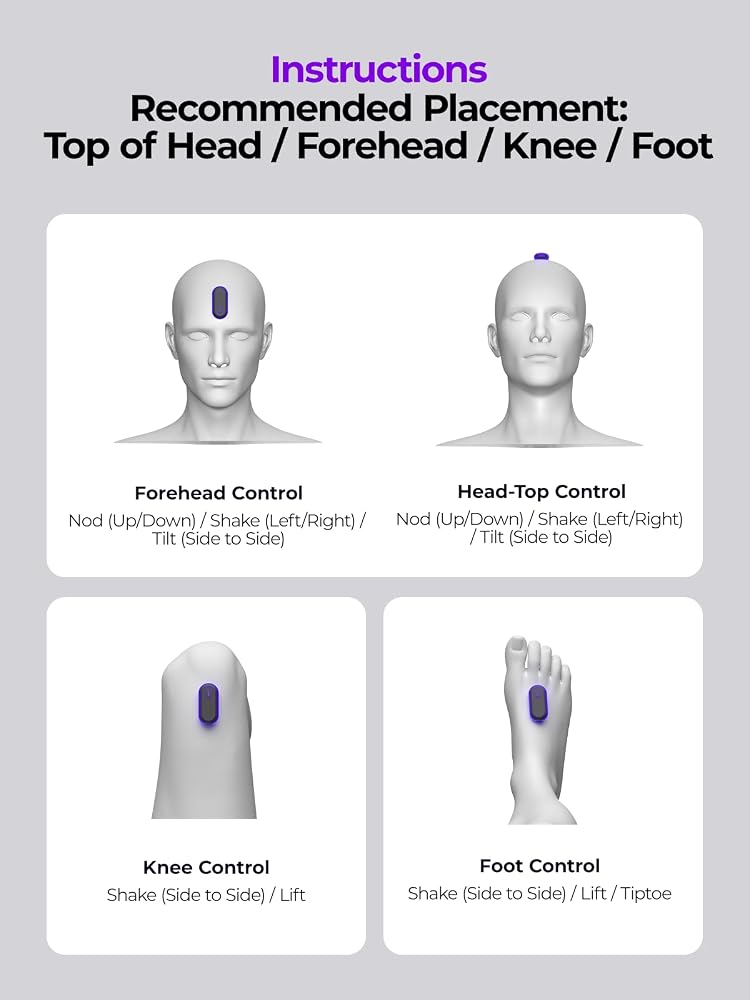 Instructions
Recommended Placement:
Top of Head / Forehead / Knee / Foot

Forehead Control
Nod (Up/Down) / Shake (Left/Right) / Tilt (Side to Side)

Head-Top Control
Nod (Up/Down) / Shake (Left/Right) / Tilt (Side to Side)

Knee Control
Shake (Side to Side) / Lift

Foot Control
Shake (Side to Side) / Lift / Tiptoe